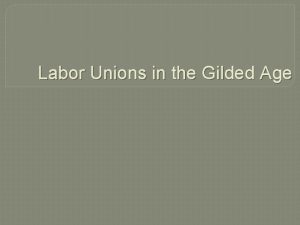 Labor Unions in the Gilded Age